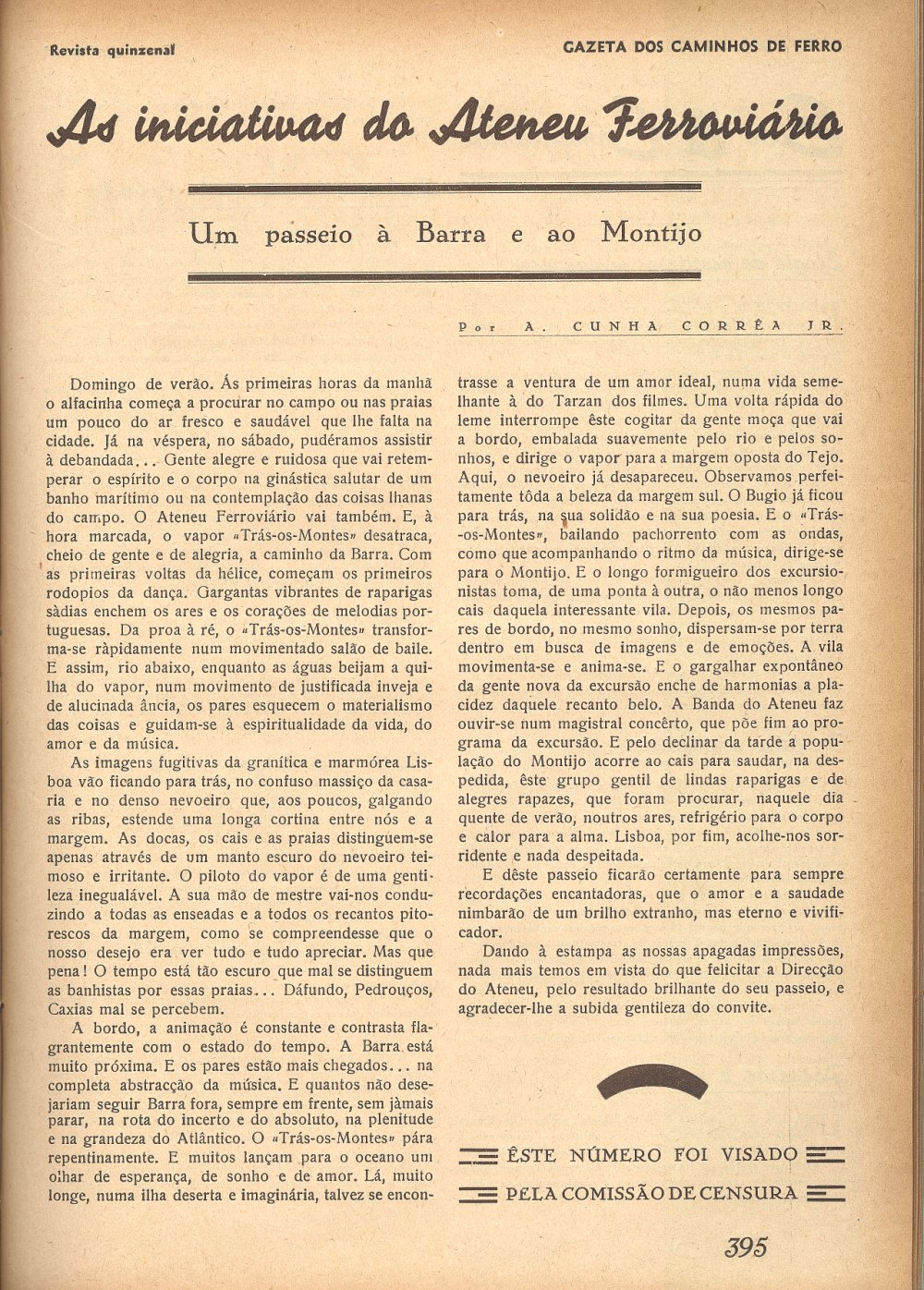 Revista quinzenal

GAZETA DOS CAMINHOS DE FERRO

As iniciativas do Ateneu Ferroviário

Um passeio à Barra e ao Montijo

Por A. CUNHA CORRÊA JR.

Domingo de verão. Ás primeiras horas da manhã o alfacinha começa a procurar no campo ou nas praias um pouco do ar fresco e saudável que lhe falta na cidade. Já na véspera, no sábado, pudéramos assistir à debandada... Gente alegre e ruidosa que vai retemperar o espírito e o corpo na ginástica salutar de um banho marítimo ou na contemplação das coisas lhanas do campo. O Ateneu Ferroviário vai também. E, à hora marcada, o vapor «Trás-os-Montes» desatraca, cheio de gente e de alegria, a caminho da Barra. Com as primeiras voltas da hélice, começam os primeiros rodopios da dança. Gargantas vibrantes de raparigas sàdias enchem os ares e os corações de melodias portuguesas. Da proa à ré, o «Trás-os-Montes» transforma-se ràpidamente num movimentado salão de baile. E assim, rio abaixo, enquanto as águas beijam a quilha do vapor, num movimento de justificada inveja e de alucinada ância, os pares esquecem o materialismo das coisas e guidam-se à espiritualidade da vida, do amor e da música.

As imagens fugitivas da granítica e marmórea Lisboa vão ficando para trás, no confuso massiço da casaria e no denso nevoeiro que, aos poucos, galgando as ribas, estende uma longa cortina entre nós e a margem. As docas, os cais e as praias distinguem-se apenas através de um manto escuro do nevoeiro teimoso e irritante. O piloto do vapor é de uma gentileza inegualável. A sua mão de mestre vai-nos conduzindo a todas as enseadas e a todos os recantos pitorescos da margem, como se compreendesse que o nosso desejo era ver tudo e tudo apreciar. Mas que pena! O tempo está tão escuro que mal se distinguem as banhistas por essas praias... Dáfundo, Pedrouços, Caxias mal se percebem.

A bordo, a animação é constante e contrasta flagrantemente com o estado do tempo. A Barra está muito próxima. E os pares estão mais chegados... na completa abstracção da música. E quantos não desejariam seguir Barra fora, sempre em frente, sem jàmais parar, na rota do incerto e do absoluto, na plenitude e na grandeza do Atlântico. O «Trás-os-Montes» pára repentinamente. E muitos lançam para o oceano um olhar de esperança, de sonho e de amor. Lá, muito longe, numa ilha deserta e imaginária, talvez se encontrasse a ventura de um amor ideal, numa vida semelhante à do Tarzan dos filmes. Uma volta rápida do leme interrompe êste cogitar da gente moça que vai a bordo, embalada suavemente pelo rio e pelos sonhos, e dirige o vapor para a margem oposta do Tejo. Aqui, o nevoeiro já desapareceu. Observamos perfeitamente tôda a beleza da margem sul. O Bugio já ficou para trás, na sua solidão e na sua poesia. E o «Trás-os-Montes», bailando pachorrento com as ondas, como que acompanhando o ritmo da música, dirige-se para o Montijo. E o longo formigueiro dos excursionistas toma, de uma ponta à outra, o não menos longo cais daquela interessante vila. Depois, os mesmos pares de bordo, no mesmo sonho, dispersam-se por terra dentro em busca de imagens e de emoções. A vila movimenta-se e anima-se. E o gargalhar expontâneo da gente nova da excursão enche de harmonias a placidez daquele recanto belo. A Banda do Ateneu faz ouvir-se num magistral concêrto, que põe fim ao programa da excursão. E pelo declinar da tarde a população do Montijo acorre ao cais para saudar, na despedida, êste grupo gentil de lindas raparigas e de alegres rapazes, que foram procurar, naquele dia quente de verão, noutros ares, refrigério para o corpo e calor para a alma. Lisboa, por fim, acolhe-nos sorridente e nada despeitada.

E dêste passeio ficarão certamente para sempre recordações encantadoras, que o amor e a saudade nimbarão de um brilho extranho, mas eterno e vivificador.

Dando à estampa as nossas apagadas impressões, nada mais temos em vista do que felicitar a Direcção do Ateneu, pelo resultado brilhante do seu passeio, e agradecer-lhe a subida gentileza do convite.

ÊSTE NÚMERO FOI VISADO
PELA COMISSÃO DE CENSURA

395